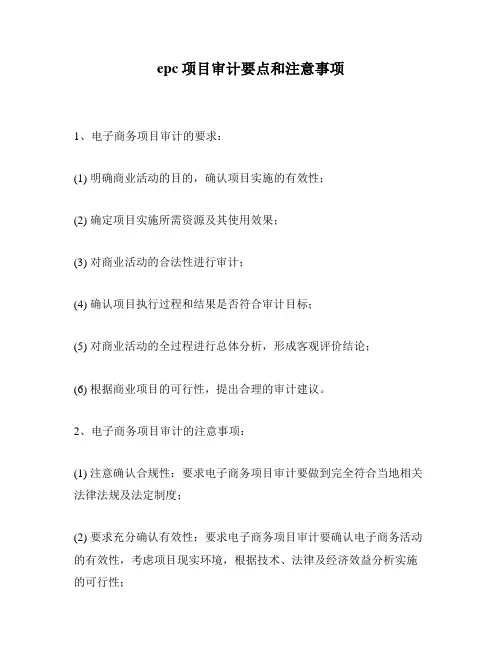 epc 项目审计要点和注意事项

1、电子商务项目审计的要求：

(1) 明确商业活动的目的，确认项目实施的有效性；

(2) 确定项目实施所需资源及其使用效果；

(3) 对商业活动的合法性进行审计；

(4) 确认项目执行过程和结果是否符合审计目标；

(5) 对商业活动的全过程进行总体分析，形成客观评价结论；

(6) 根据商业项目的可行性，提出合理的审计建议。

2、电子商务项目审计的注意事项：

(1) 注意确认合规性：要求电子商务项目审计要做到完全符合当地相关法律法规及法定制度；

(2) 要求充分确认有效性：要求电子商务项目审计要确认电子商务活动的有效性，考虑项目现实环境，根据技术、法律及经济效益分析实施的可行性；